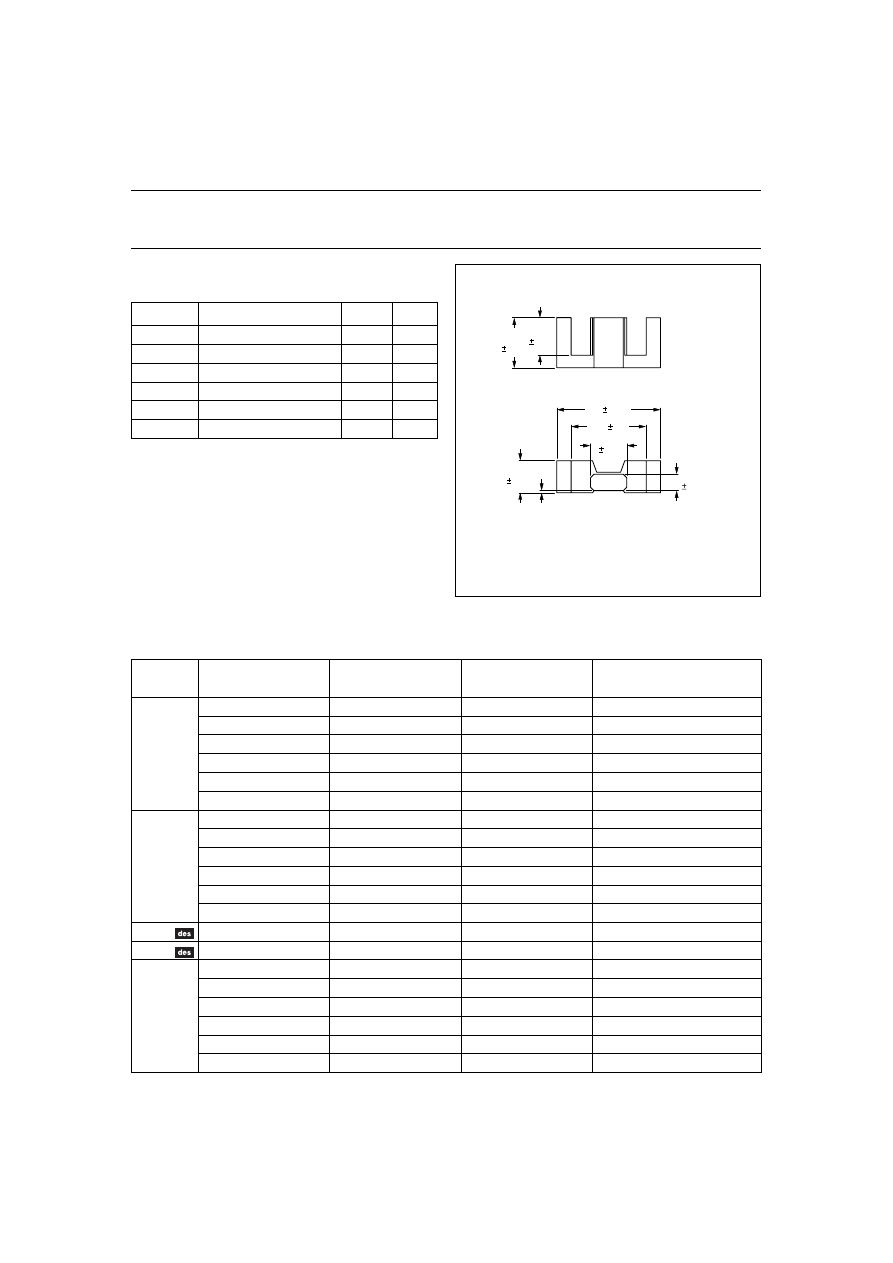 ±

±

±

±

±

±

±

des

des